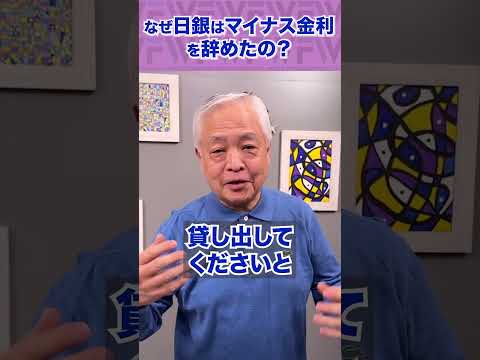 なぜ日銀はマイナス金利を辞めたの？

貸し出してくださいと